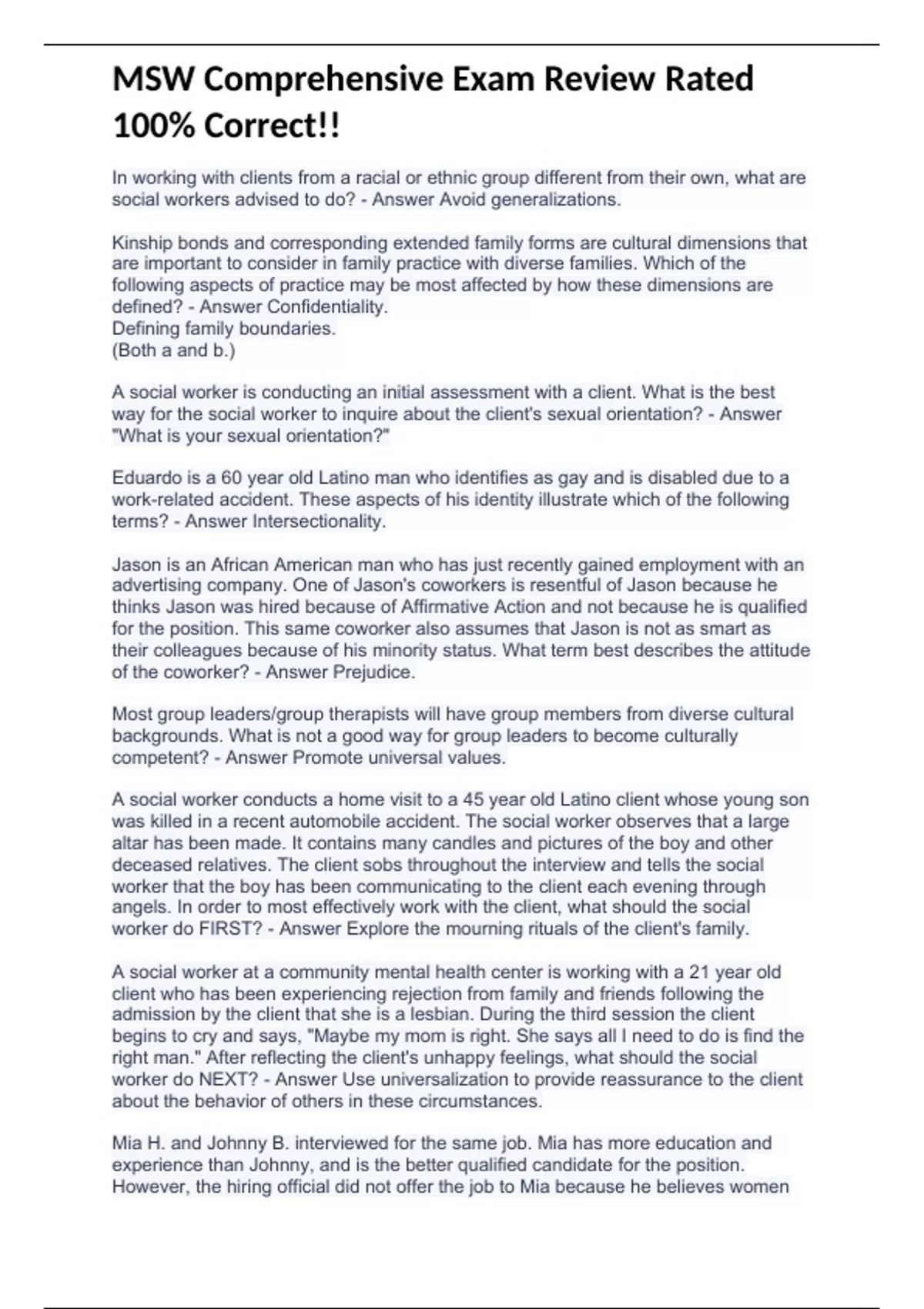 MSW Comprehensive Exam Review Rated 100% Correct!!

In working with clients from a racial or ethnic group different from their own, what are social workers advised to do? - Answer Avoid generalizations.

Kinship bonds and corresponding extended family forms are cultural dimensions that are important to consider in family practice with diverse families. Which of the following aspects of practice may be most affected by how these dimensions are defined? - Answer Confidentiality.
Defining family boundaries.
(Both a and b.)

A social worker is conducting an initial assessment with a client. What is the best way for the social worker to inquire about the client's sexual orientation? - Answer "What is your sexual orientation?"

Eduardo is a 60 year old Latino man who identifies as gay and is disabled due to a work-related accident. These aspects of his identity illustrate which of the following terms? - Answer Intersectionality.

Jason is an African American man who has just recently gained employment with an advertising company. One of Jason's coworkers is resentful of Jason because he thinks Jason was hired because of Affirmative Action and not because he is qualified for the position. This same coworker also assumes that Jason is not as smart as their colleagues because of his minority status. What term best describes the attitude of the coworker? - Answer Prejudice.

Most group leaders/group therapists will have group members from diverse cultural backgrounds. What is not a good way for group leaders to become culturally competent? - Answer Promote universal values.

A social worker conducts a home visit to a 45 year old Latino client whose young son was killed in a recent automobile accident. The social worker observes that a large altar has been made. It contains many candles and pictures of the boy and other deceased relatives. The client sobs throughout the interview and tells the social worker that the boy has been communicating to the client each evening through angels. In order to most effectively work with the client, what should the social worker do FIRST? - Answer Explore the mourning rituals of the client's family.

A social worker at a community mental health center is working with a 21 year old client who has been experiencing rejection from family and friends following the admission by the client that she is a lesbian. During the third session the client begins to cry and says, "Maybe my mom is right. She says all I need to do is find the right man." After reflecting the client's unhappy feelings, what should the social worker do NEXT? - Answer Use universalization to provide reassurance to the client about the behavior of others in these circumstances.

Mia H. and Johnny B. interviewed for the same job. Mia has more education and experience than Johnny, and is the better qualified candidate for the position. However, the hiring official did not offer the job to Mia because he believes women